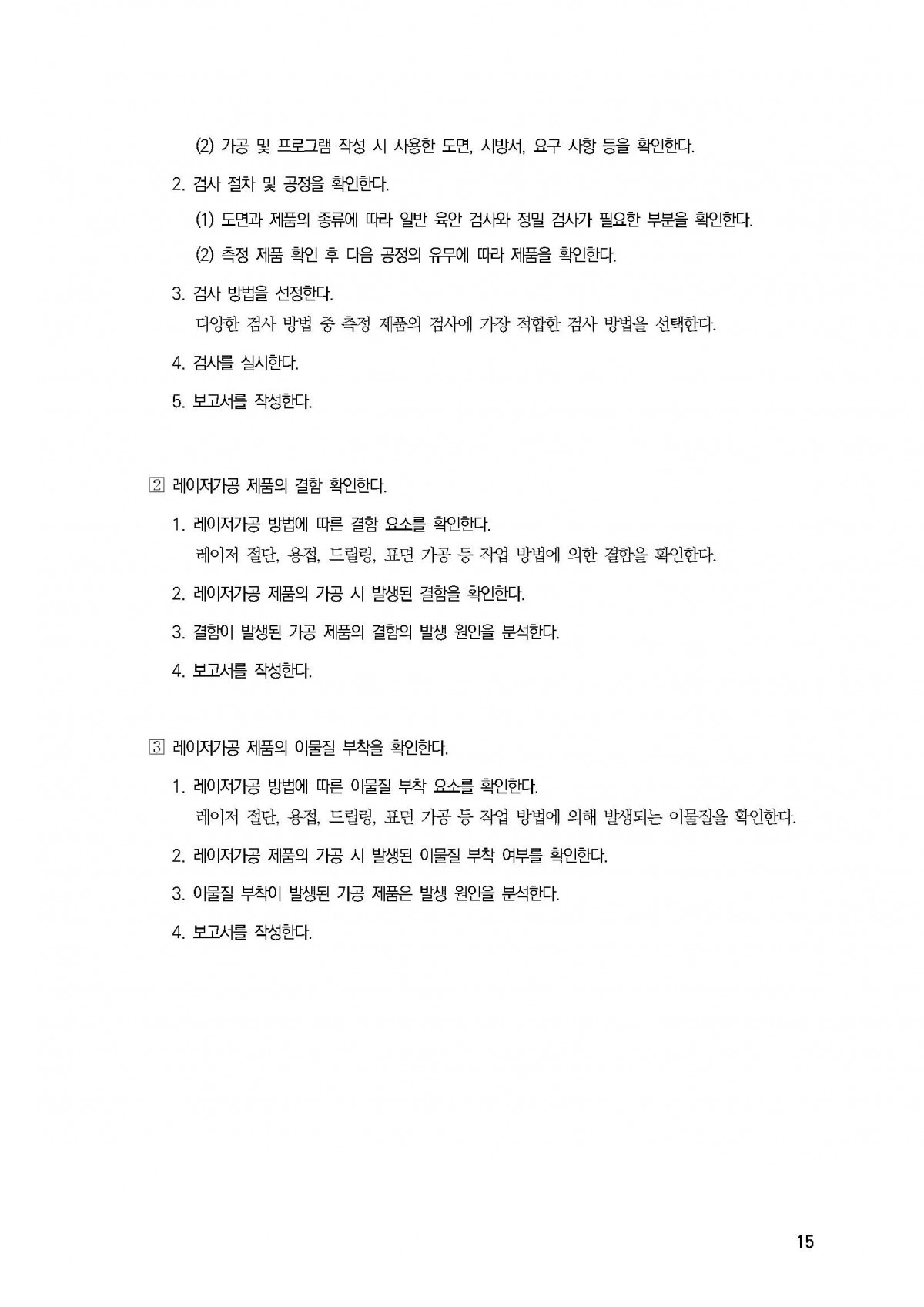 (2) 가공 및 프로그램 작성 시 사용한 도면, 시방서, 요구 사항 등을 확인한다.

2. 검사 절차 및 공정을 확인한다.

(1) 도면과 제품의 종류에 따라 일반 육안 검사와 정밀 검사가 필요한 부분을 확인한다.

(2) 측정 제품 확인 후 다음 공정의 유무에 따라 제품을 확인한다.

3. 검사 방법을 선정한다.
다양한 검사 방법 중 측정 제품의 검사에 가장 적합한 검사 방법을 선택한다.

4. 검사를 실시한다.

5. 보고서를 작성한다.

2 레이저가공 제품의 결함 확인한다.

1. 레이저가공 방법에 따른 결함 요소를 확인한다.
레이저 절단, 용접, 드릴링, 표면 가공 등 작업 방법에 의한 결함을 확인한다.

2. 레이저가공 제품의 가공 시 발생된 결함을 확인한다.

3. 결함이 발생된 가공 제품의 결함의 발생 원인을 분석한다.

4. 보고서를 작성한다.

3 레이저가공 제품의 이물질 부착을 확인한다.

1. 레이저가공 방법에 따른 이물질 부착 요소를 확인한다.
레이저 절단, 용접, 드릴링, 표면 가공 등 작업 방법에 의해 발생되는 이물질을 확인한다.

2. 레이저가공 제품의 가공 시 발생된 이물질 부착 여부를 확인한다.

3. 이물질 부착이 발생된 가공 제품은 발생 원인을 분석한다.

4. 보고서를 작성한다.

15